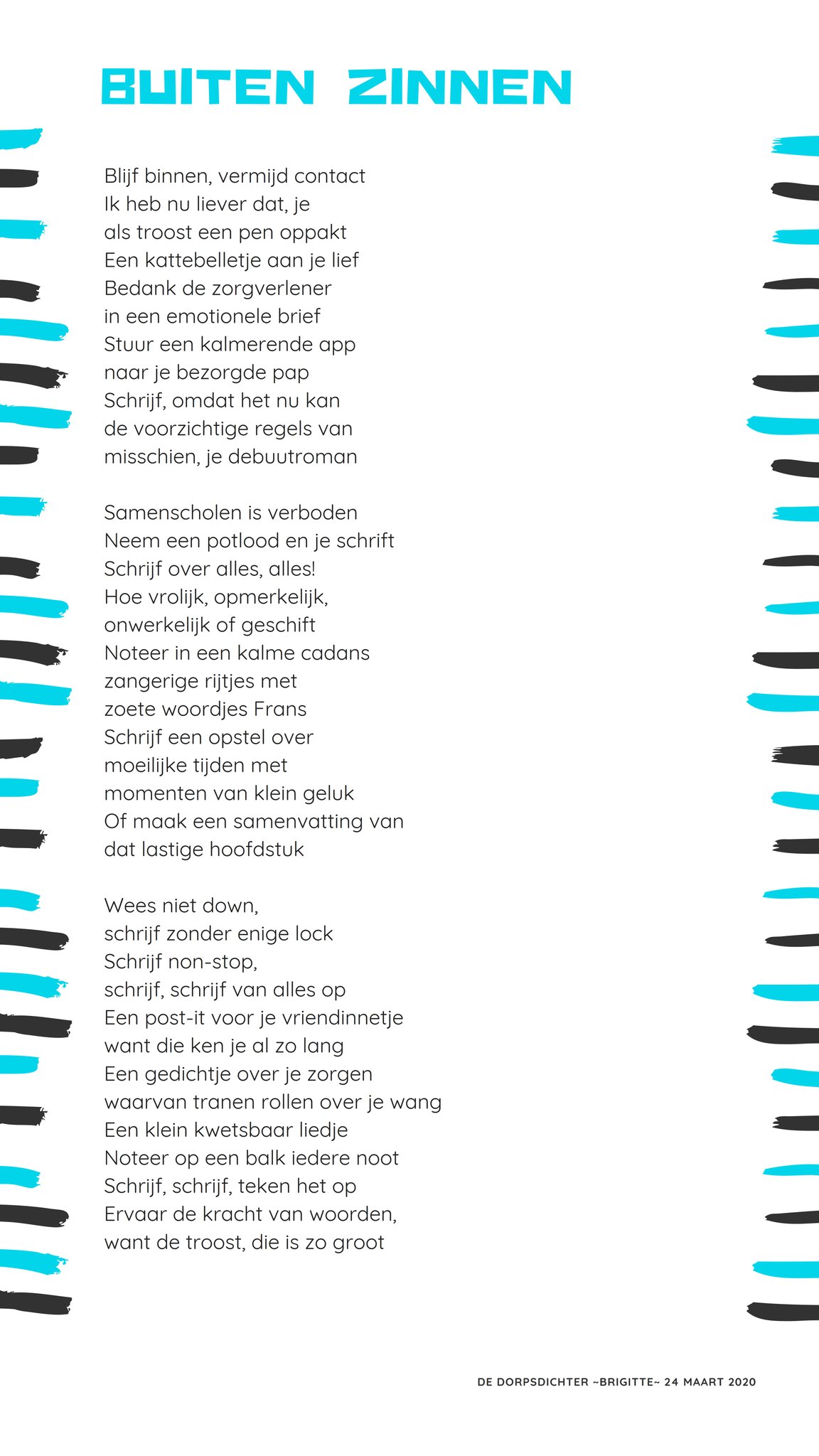 BUITEN ZINNEN

Blijf binnen, vermijd contact
Ik heb nu liever dat, je
als troost een pen oppakt
Een kattebelletje aan je lief
Bedank de zorgverlener
in een emotionele brief
Stuur een kalmerende app
naar je bezorgde pap
Schrijf, omdat het nu kan
de voorzichtige regels van
misschien, je debuutroman

Samenscholen is verboden
Neem een potlood en je schrift
Schrijf over alles, alles!
Hoe vrolijk, opmerkelijk,
onwerkelijk of geschift
Noteer in een kalme cadans
zangerige rijtjes met
zoete woordjes Frans
Schrijf een opstel over
moeilijke tijden met
momenten van klein geluk
Of maak een samenvatting van
dat lastige hoofdstuk

Wees niet down,
schrijf zonder enige lock
Schrijf non-stop,
schrijf, schrijf van alles op
Een post-it voor je vriendinnetje
want die ken je al zo lang
Een gedichtje over je zorgen
waarvan tranen rollen over je wang
Een klein kwetsbaar liedje
Noteer op een balk iedere noot
Schrijf, schrijf, teken het op
Ervaar de kracht van woorden,
want de troost, die is zo groot

DE DORPSDICHTER ~BRIGITTE~ 24 MAART 2020